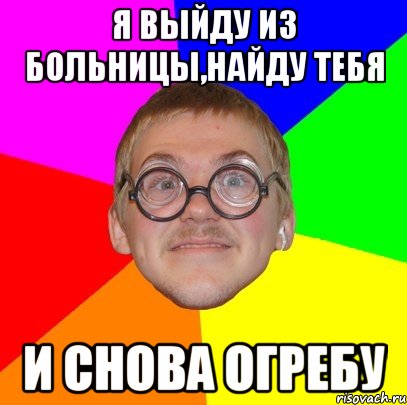 Я ВЫЙДУ ИЗ БОЛЬНИЦЫ,НАЙДУ ТЕБЯ

И СНОВА ОГРЕБУ

risovach.ru